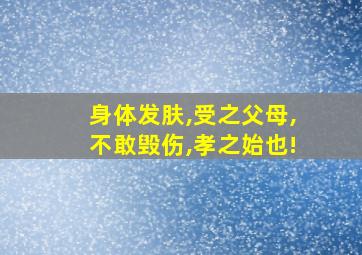 身体发肤,受之父母,
不敢毁伤,孝之始也!